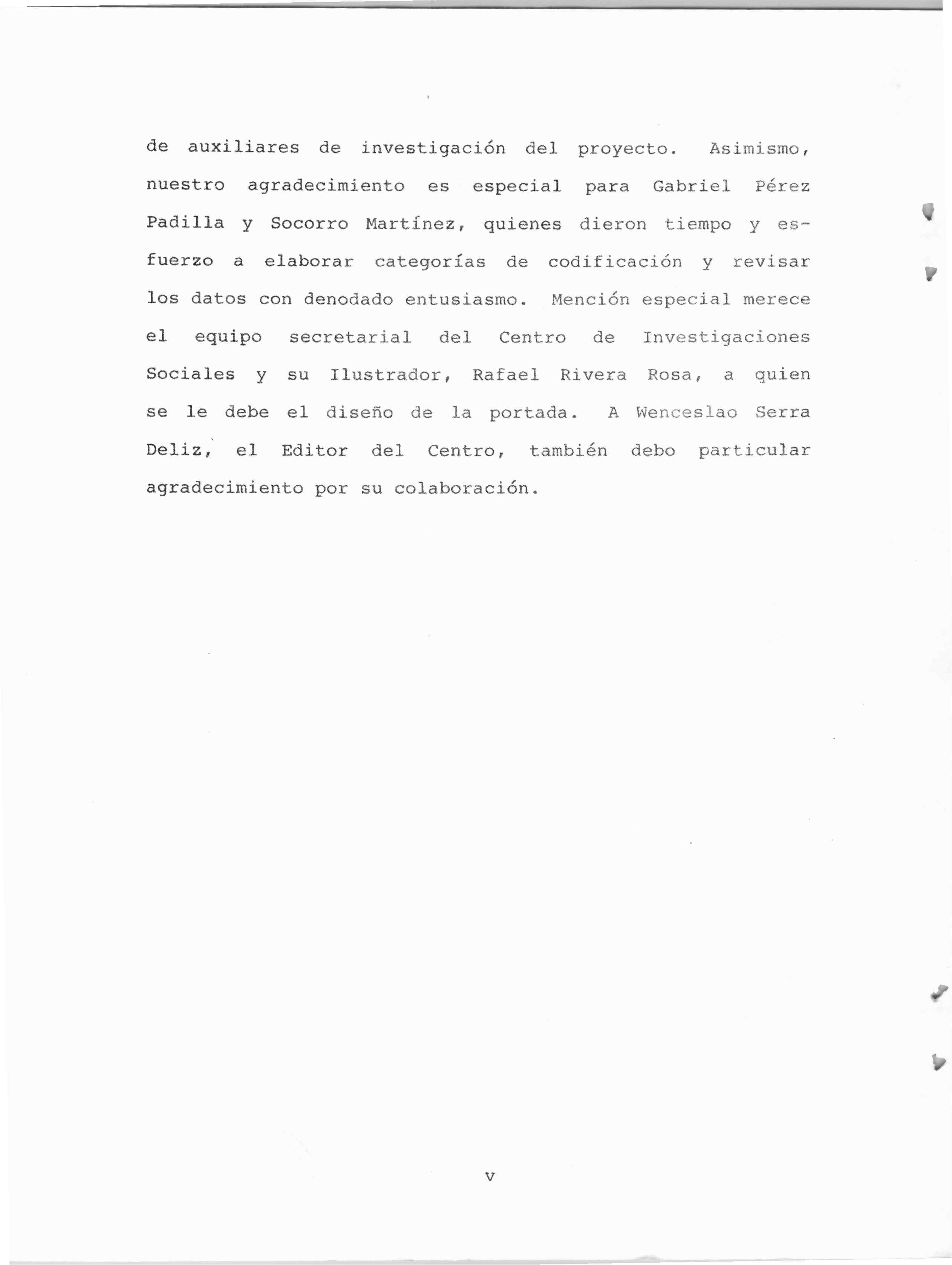 de auxiliares de investigación del proyecto. Asimismo, nuestro agradecimiento es especial para Gabriel Pérez Padilla y Socorro Martínez, quienes dieron tiempo y esfuerzo a elaborar categorías de codificación y revisar los datos con denodado entusiasmo. Mención especial merece el equipo secretarial del Centro de Investigaciones Sociales y su Ilustrador, Rafael Rivera Rosa, a quien se le debe el diseño de la portada. A Wenceslao Serra Deliz, el Editor del Centro, también debo particular agradecimiento por su colaboración.

v